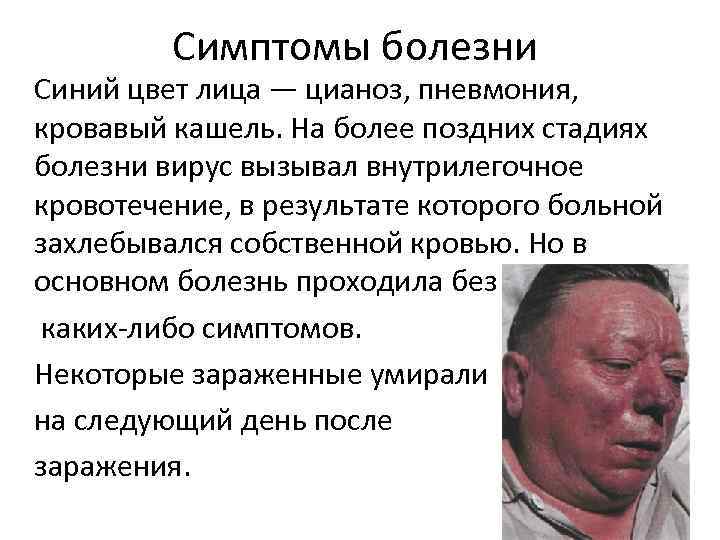 Симптомы болезни

Синий цвет лица — цианоз, пневмония, кровавый кашель. На более поздних стадиях болезни вирус вызывал внутрилегочное кровотечение, в результате которого больной захлебывался собственной кровью. Но в основном болезнь проходила без

каких-либо симптомов.

Некоторые зараженные умирали

на следующий день после

заражения.